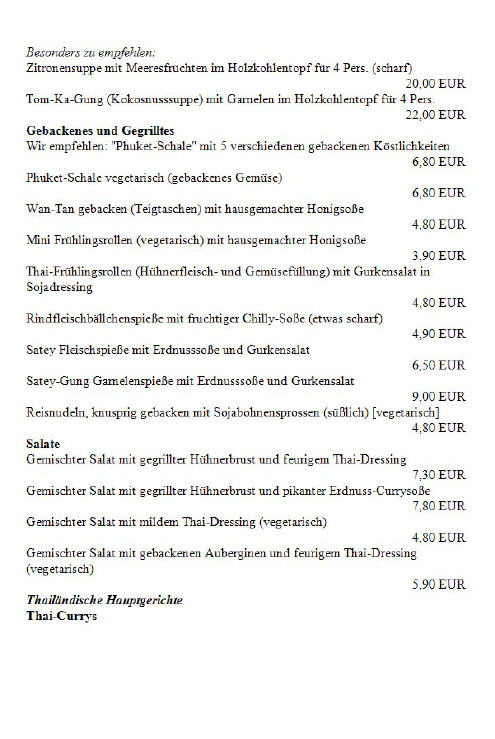 Besonders zu empfehlen:
Zitronensuppe mit Meeresfrüchten im Holzkohlentopf für 4 Pers. (scharf)
20,00 EUR
Tom-Ka-Gung (Kokosnusssuppe) mit Garnelen im Holzkohlentopf für 4 Pers.
22,00 EUR

Gebackenes und Gegrilltes
Wir empfehlen: "Phuket-Schale" mit 5 verschiedenen gebackenen Köstlichkeiten
6,80 EUR
Phuket-Schale vegetarisch (gebackenes Gemüse)
6,80 EUR
Wan-Tan gebacken (Teigtaschen) mit hausgemachter Honigsoße
4,80 EUR
Mini Frühlingsrollen (vegetarisch) mit hausgemachter Honigsoße
3,90 EUR
Thai-Frühlingsrollen (Hühnerfleisch- und Gemüsefüllung) mit Gurkensalat in Sojadressing
4,80 EUR
Rindfleischbällchenspieße mit fruchtiger Chilly-Soße (etwas scharf)
4,90 EUR
Satey Fleischspieße mit Erdnusssoße und Gurkensalat
6,50 EUR
Satey-Gung Garnelenspieße mit Erdnusssoße und Gurkensalat
9,00 EUR
Reisnudeln, knusprig gebacken mit Sojabohnensprossen (süßlich) [vegetarisch]
4,80 EUR

Salate
Gemischter Salat mit gegrillter Hühnerbrust und feurigem Thai-Dressing
7,30 EUR
Gemischter Salat mit gegrillter Hühnerbrust und pikanter Erdnuss-Currysoße
7,80 EUR
Gemischter Salat mit mildem Thai-Dressing (vegetarisch)
4,80 EUR
Gemischter Salat mit gebackenen Auberginen und feurigem Thai-Dressing (vegetarisch)
5,90 EUR

Thailändische Hauptgerichte
Thai-Currys